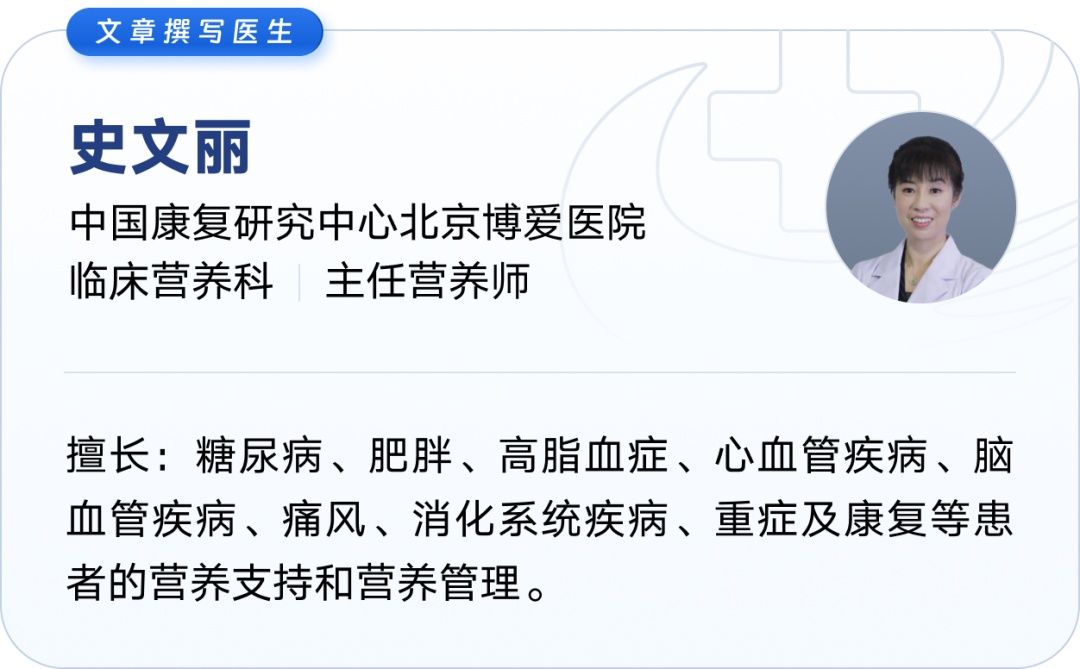 文章撰写医生

史文丽

中国康复研究中心北京博爱医院
临床营养科 | 主任营养师

擅长：糖尿病、肥胖、高脂血症、心血管疾病、脑血管疾病、痛风、消化系统疾病、重症及康复等患者的营养支持和营养管理。